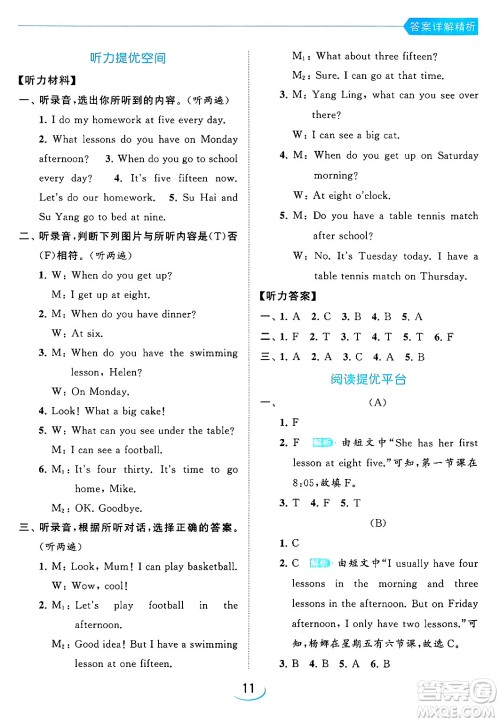 答案详解精析

听力提优空间

【听力材料】

一、听录音，选出你所听到的内容。(听两遍)

1. I do my homework at five every day.

2. What lessons do you have on Monday afternoon? 3. When do you go to school every day? 4. It's five fifteen now. Let's do our homework. 5. Su Hai and Su Yang go to bed at nine.

二、听录音，判断下列图片与所听内容是(T)否(F)相符。(听两遍)

1. W: When do you get up?
M: I get up at eight.

2. M: When do you have dinner?
W: At six.

3. M: When do you have the swimming lesson, Helen?
W: On Monday.

4. Look! What a big cake!

5. W: What can you see under the table?
M: I can see a football.

6. $M_1$: It's four thirty. It's time to go home, Mike.
$M_2$: OK. Goodbye.

三、听录音，根据所听对话，选择正确的答案。(听两遍)

1. M: Look, Mum! I can play basketball.
W: Wow, cool!

2. $M_1$: Let's play football in the afternoon.
$M_2$: Good idea! But I have a swimming lesson at one fifteen.
$M_1$: What about three fifteen?
$M_2$: Sure. I can go at that time.

3. M: Yang Ling, what can you see over there?
W: I can see a big cat.

4. M: When do you get up on Saturday morning?
W: At eight o'clock.

5. M: Do you have a table tennis match after school?
W: No. It's Tuesday today. I have a table tennis match on Thursday.

【听力答案】

一、1. A 2. C 3. B 4. B 5. A

二、1. F 2. T 3. T 4. T 5. T 6. F

三、1. A 2. A 3. C 4. A 5. B

阅读提优平台

一、(A)

1. F

2. F 解析 由短文中"She has her first lesson at eight five."可知，第一节课在8:05，故填F。

3. T 4. F 5. T

(B)

1. C

2. C 解析 由短文中"I usually have four lessons in the morning and three lessons in the afternoon. But on Friday afternoon, I only have two lessons."可知，杨娜在星期五有六节课，故选C。

3. B 4. B 5. A 6. B

11

答案圈
MXQE.COM